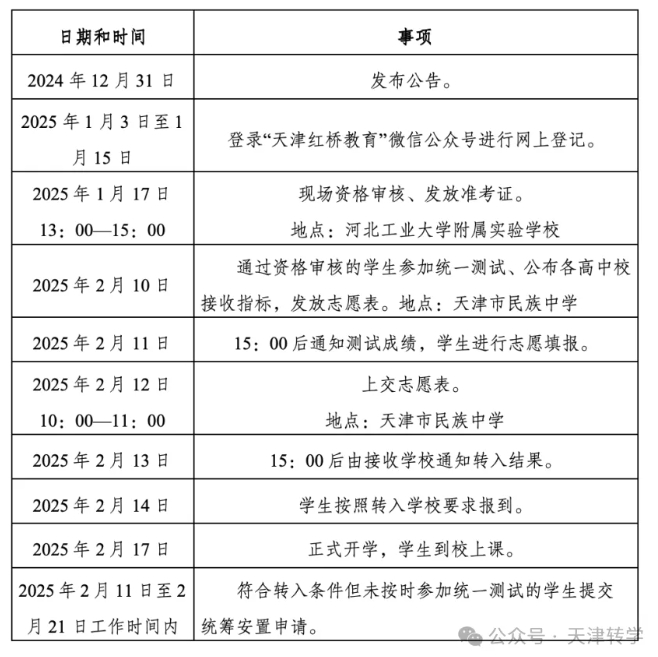 | 日期和时间 | 事项 |
|---|---|
| 2024 年 12 月 31 日 | 发布公告。 |
| 2025 年 1 月 3 日至 1 月 15 日 | 登录“天津红桥教育”微信公众号进行网上登记。 |
| 2025 年 1 月 17 日 13：00—15：00 | 现场资格审核、发放准考证。 地点：河北工业大学附属实验学校 |
| 2025 年 2 月 10 日 | 通过资格审核的学生参加统一测试、公布各高中校接收指标，发放志愿表。地点：天津市民族中学 |
| 2025 年 2 月 11 日 | 15：00 后通知测试成绩，学生进行志愿填报。 |
| 2025 年 2 月 12 日 10：00—11：00 | 上交志愿表。 地点：天津市民族中学 |
| 2025 年 2 月 13 日 | 15：00 后由接收学校通知转入结果。 |
| 2025 年 2 月 14 日 | 学生按照转入学校要求报到。 |
| 2025 年 2 月 17 日 | 正式开学，学生到校上课。 |
| 2025 年 2 月 11 日至 2 月 21 日工作时间内 | 符合转入条件但未按时参加统一测试的学生提交统筹安置申请。 |

公众号 · 天津转学